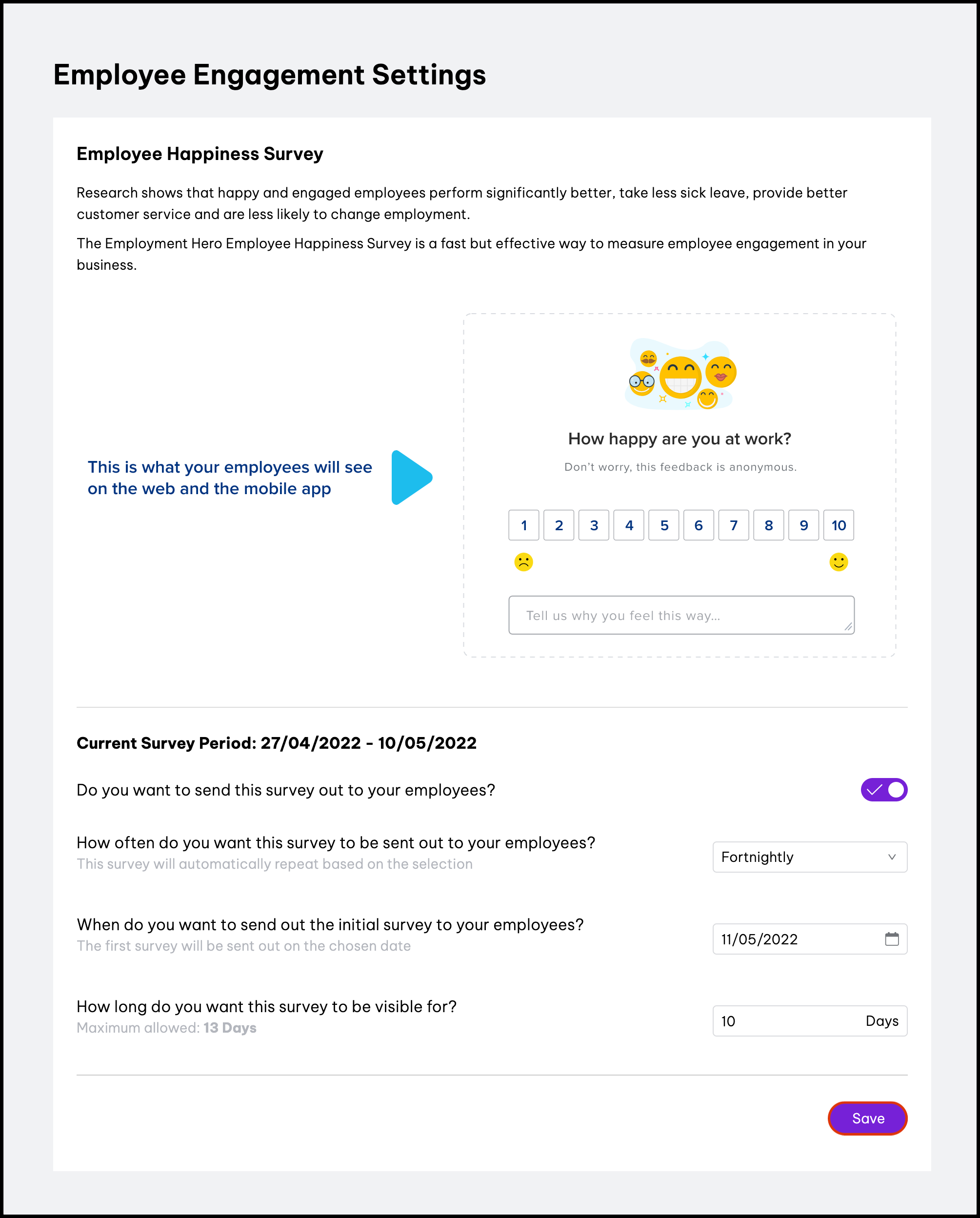 Employee Engagement Settings

Employee Happiness Survey

Research shows that happy and engaged employees perform significantly better, take less sick leave, provide better customer service and are less likely to change employment.

The Employment Hero Employee Happiness Survey is a fast but effective way to measure employee engagement in your business.

This is what your employees will see on the web and the mobile app

How happy are you at work?

Don't worry, this feedback is anonymous.

1 2 3 4 5 6 7 8 9 10

Tell us why you feel this way...

Current Survey Period: 27/04/2022 - 10/05/2022

Do you want to send this survey out to your employees?

How often do you want this survey to be sent out to your employees?
This survey will automatically repeat based on the selection

Fortnightly

When do you want to send out the initial survey to your employees?
The first survey will be sent out on the chosen date

11/05/2022

How long do you want this survey to be visible for?
Maximum allowed: 13 Days

10 Days

Save